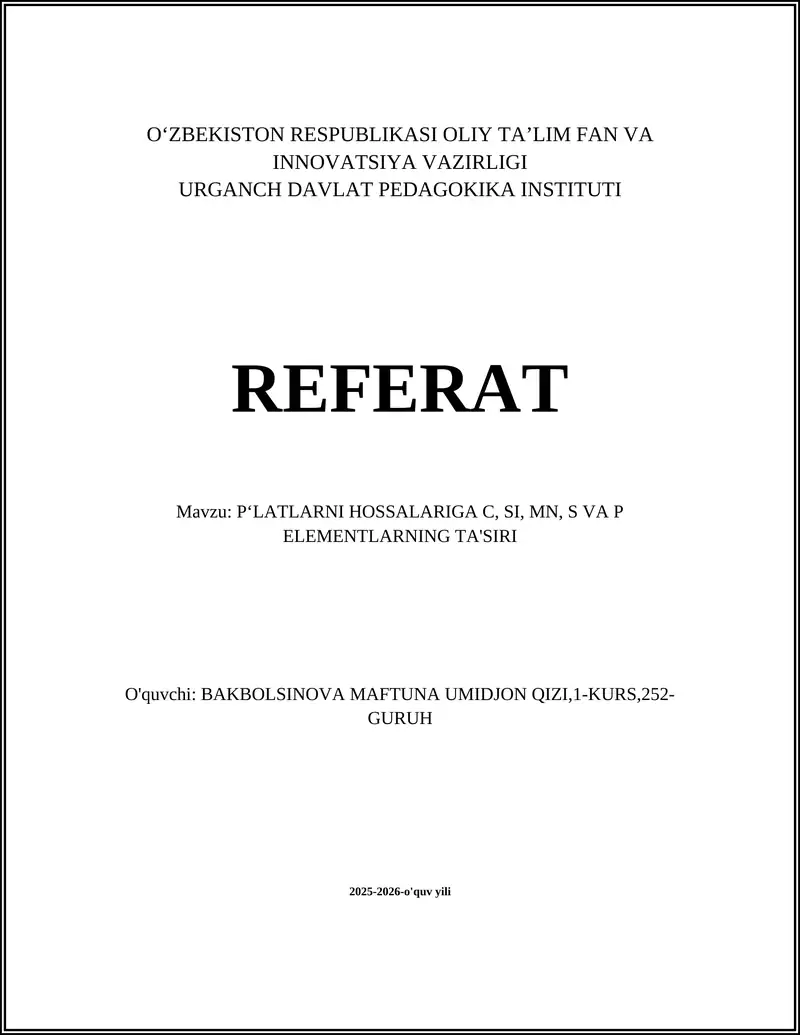 O‘ZBEKISTON RESPUBLIKASI OLIY TA’LIM FAN VA INNOVATSIYA VAZIRLIGI
URGANCH DAVLAT PEDAGOKIKA INSTITUTI

REFERAT

Mavzu: P‘LATLARNI HOSSALARIGA C, SI, MN, S VA P ELEMENTLARNING TA'SIRI

O'quvchi: BAKBOLSINOVA MAFTUNA UMIDJON QIZI,1-KURS,252-GURUH

2025-2026-o'quv yili